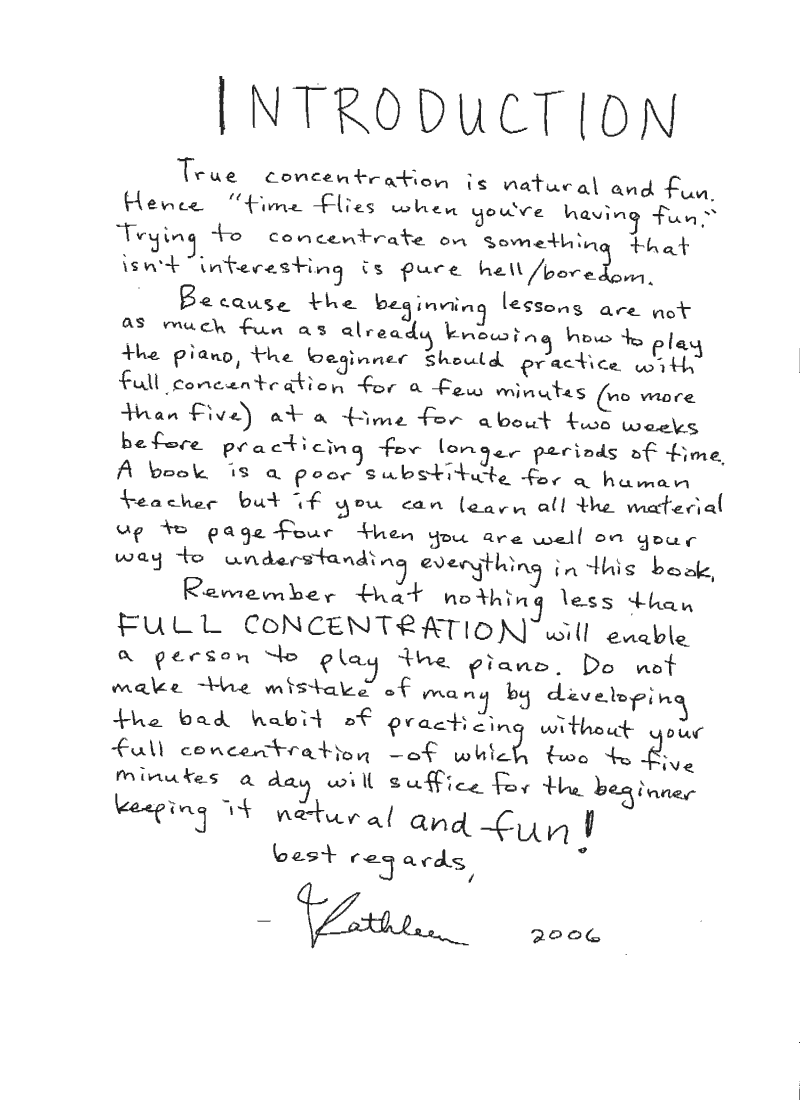 INTRODUCTION

True concentration is natural and fun. Hence "time flies when you're having fun." Trying to concentrate on something that isn't interesting is pure hell/boredom.

Because the beginning lessons are not as much fun as already knowing how to play the piano, the beginner should practice with full concentration for a few minutes (no more than five) at a time for about two weeks before practicing for longer periods of time. A book is a poor substitute for a human teacher but if you can learn all the material up to page four then you are well on your way to understanding everything in this book.

Remember that nothing less than FULL CONCENTRATION will enable a person to play the piano. Do not make the mistake of many by developing the bad habit of practicing without your full concentration - of which two to five minutes a day will suffice for the beginner keeping it natural and fun!

best regards,

- Kathleen 2006